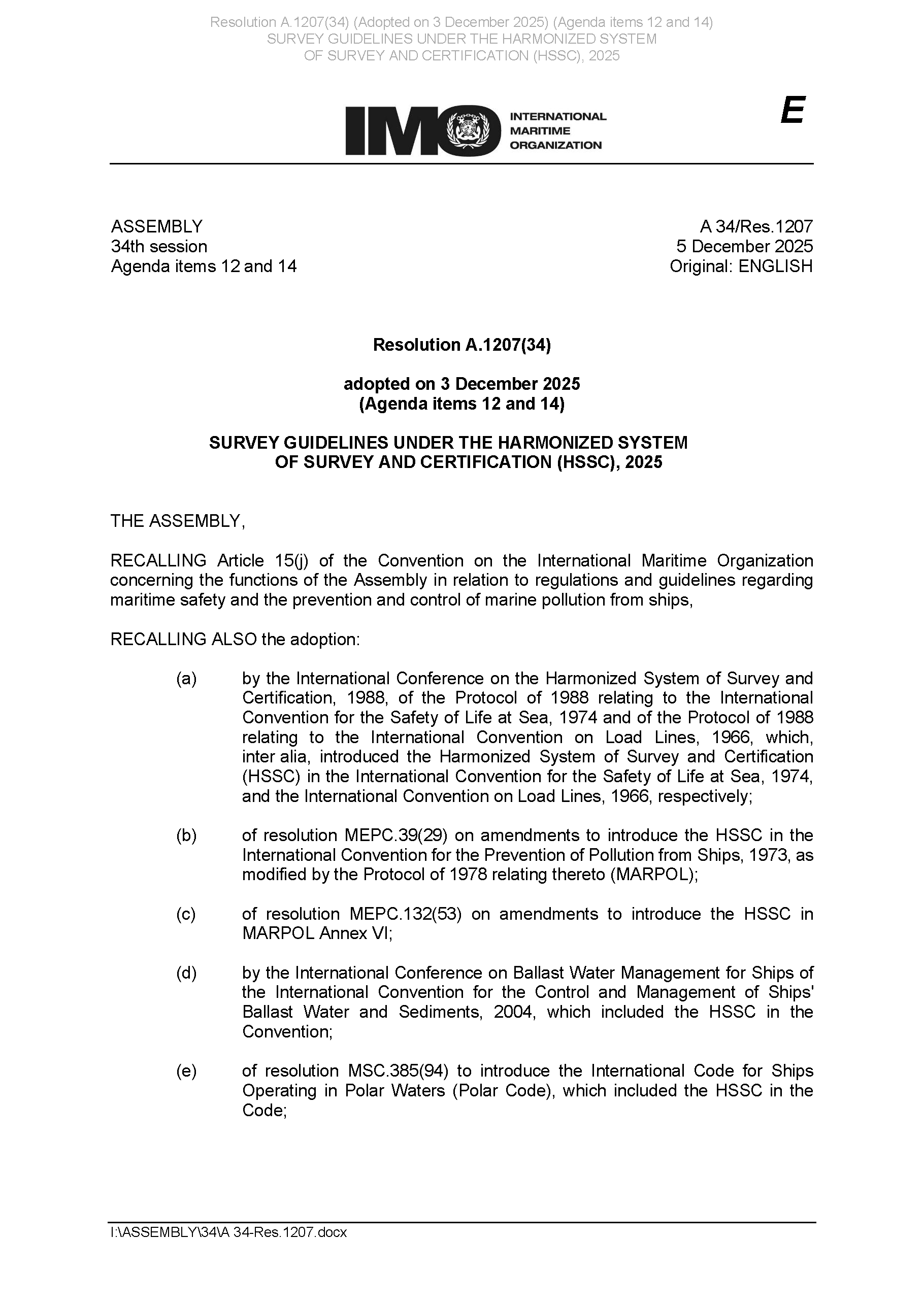 Resolution A.1207(34) (Adopted on 3 December 2025) (Agenda items 12 and 14)
SURVEY GUIDELINES UNDER THE HARMONIZED SYSTEM
OF SURVEY AND CERTIFICATION (HSSC), 2025

IMO INTERNATIONAL MARITIME ORGANIZATION

E

ASSEMBLY
34th session
Agenda items 12 and 14

A 34/Res.1207
5 December 2025
Original: ENGLISH

Resolution A.1207(34)

adopted on 3 December 2025
(Agenda items 12 and 14)

SURVEY GUIDELINES UNDER THE HARMONIZED SYSTEM
OF SURVEY AND CERTIFICATION (HSSC), 2025

THE ASSEMBLY,

RECALLING Article 15(j) of the Convention on the International Maritime Organization concerning the functions of the Assembly in relation to regulations and guidelines regarding maritime safety and the prevention and control of marine pollution from ships,

RECALLING ALSO the adoption:

(a) by the International Conference on the Harmonized System of Survey and Certification, 1988, of the Protocol of 1988 relating to the International Convention for the Safety of Life at Sea, 1974 and of the Protocol of 1988 relating to the International Convention on Load Lines, 1966, which, inter alia, introduced the Harmonized System of Survey and Certification (HSSC) in the International Convention for the Safety of Life at Sea, 1974, and the International Convention on Load Lines, 1966, respectively;

(b) of resolution MEPC.39(29) on amendments to introduce the HSSC in the International Convention for the Prevention of Pollution from Ships, 1973, as modified by the Protocol of 1978 relating thereto (MARPOL);

(c) of resolution MEPC.132(53) on amendments to introduce the HSSC in MARPOL Annex VI;

(d) by the International Conference on Ballast Water Management for Ships of the International Convention for the Control and Management of Ships' Ballast Water and Sediments, 2004, which included the HSSC in the Convention;

(e) of resolution MSC.385(94) to introduce the International Code for Ships Operating in Polar Waters (Polar Code), which included the HSSC in the Code;

I:\ASSEMBLY\34\A 34-Res.1207.docx